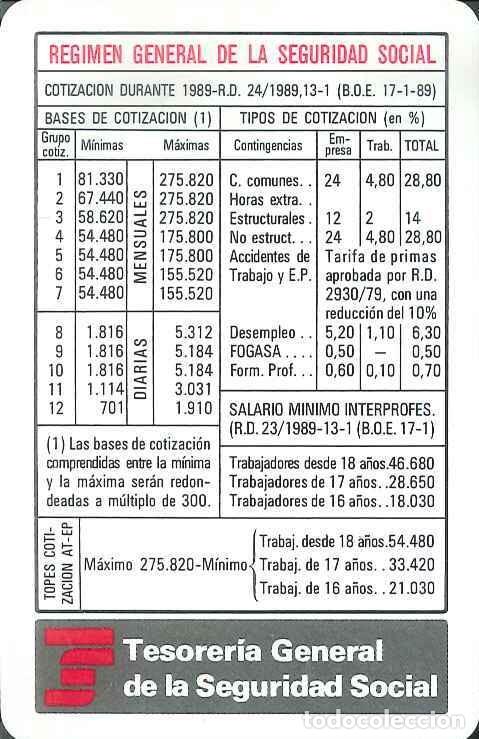 REGIMEN GENERAL DE LA SEGURIDAD SOCIAL

COTIZACION DURANTE 1989-R.D. 24/1989,13-1 (B.O.E. 17-1-89)

BASES DE COTIZACION (1)

| Grupo cotiz. | Mínimas | | Máximas |
|---|---|---|---|
| 1 | 81.330 | MENSUALES | 275.820 |
| 2 | 67.440 | | 275.820 |
| 3 | 58.620 | | 275.820 |
| 4 | 54.480 | | 175.800 |
| 5 | 54.480 | | 175.800 |
| 6 | 54.480 | | 155.520 |
| 7 | 54.480 | | 155.520 |
| 8 | 1.816 | DIARIAS | 5.312 |
| 9 | 1.816 | | 5.184 |
| 10 | 1.816 | | 5.184 |
| 11 | 1.114 | | 3.031 |
| 12 | 701 | | 1.910 |

(1) Las bases de cotización comprendidas entre la mínima y la máxima serán redondeadas a múltiplo de 300.

TIPOS DE COTIZACION (en %)

| Contingencias | Empresa | Trab. | TOTAL |
|---|---|---|---|
| C. comunes. . | 24 | 4,80 | 28,80 |
| Horas extra. . | | | |
| Estructurales . | 12 | 2 | 14 |
| No estruct. . . | 24 | 4,80 | 28,80 |
| Accidentes de Trabajo y E.P. | Tarifa de primas aprobada por R.D. 2930/79, con una reducción del 10% | | |
| Desempleo . . | 5,20 | 1,10 | 6,30 |
| FOGASA . . . . | 0,50 | — | 0,50 |
| Form. Prof. . . | 0,60 | 0,10 | 0,70 |

SALARIO MINIMO INTERPROFES. (R.D. 23/1989-13-1 (B.O.E. 17-1)

Trabajadores desde 18 años.46.680
Trabajadores de 17 años. .28.650
Trabajadores de 16 años. .18.030

TOPES COTIZACION AT-EP

Máximo 275.820-Mínimo
Trabaj. desde 18 años.54.480
Trabaj. de 17 años. . 33.420
Trabaj. de 16 años. . 21.030

Tesorería General de la Seguridad Social

todocoleccion